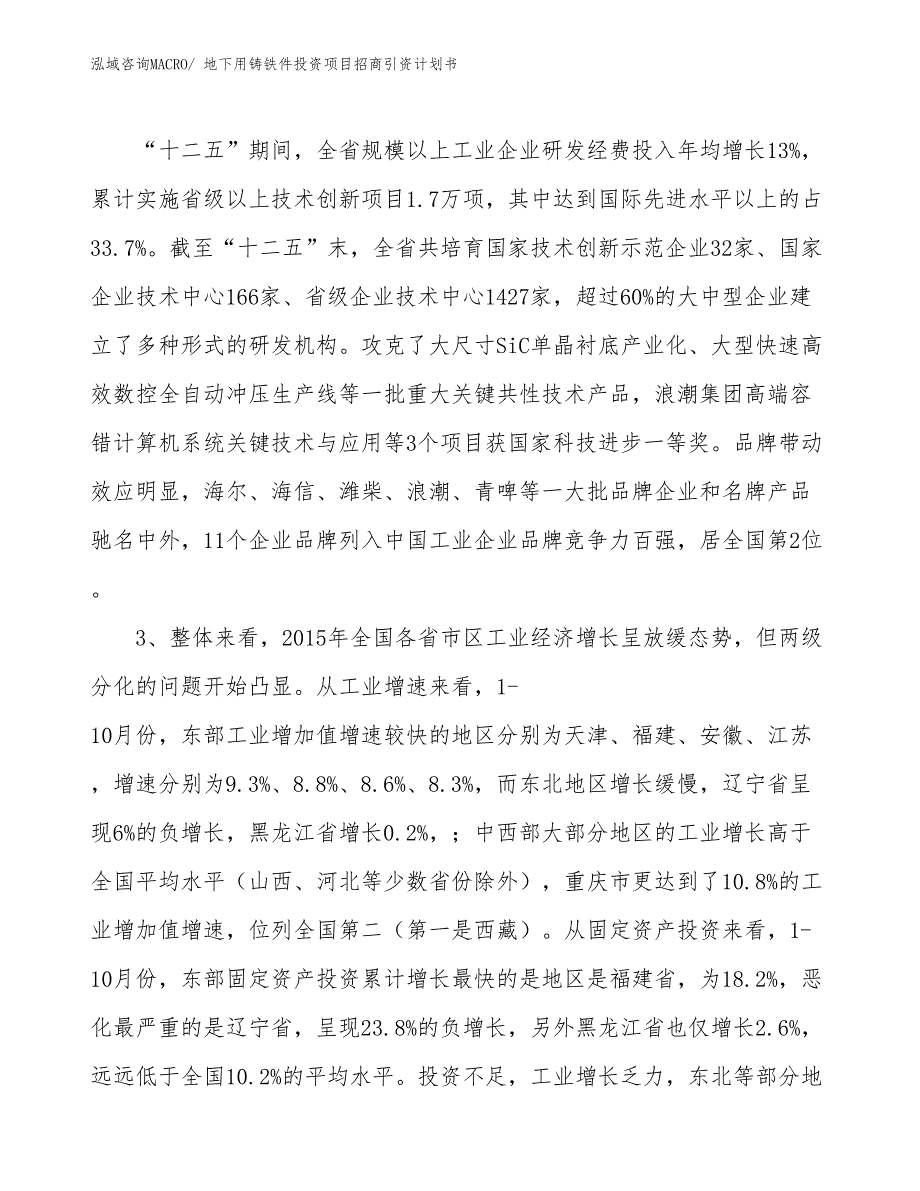 泓域咨询MACRO/ 地下用铸铁件投资项目招商引资计划书

“十二五”期间，全省规模以上工业企业研发经费投入年均增长13%，累计实施省级以上技术创新项目1.7万项，其中达到国际先进水平以上的占33.7%。截至“十二五”末，全省共培育国家技术创新示范企业32家、国家企业技术中心166家、省级企业技术中心1427家，超过60%的大中型企业建立了多种形式的研发机构。攻克了大尺寸SiC单晶衬底产业化、大型快速高效数控全自动冲压生产线等一批重大关键共性技术产品，浪潮集团高端容错计算机系统关键技术与应用等3个项目获国家科技进步一等奖。品牌带动效应明显，海尔、海信、潍柴、浪潮、青啤等一大批品牌企业和名牌产品驰名中外，11个企业品牌列入中国工业企业品牌竞争力百强，居全国第2位。

3、整体来看，2015年全国各省市区工业经济增长呈放缓态势，但两级分化的问题开始凸显。从工业增速来看，1-10月份，东部工业增加值增速较快的地区分别为天津、福建、安徽、江苏，增速分别为9.3%、8.8%、8.6%、8.3%，而东北地区增长缓慢，辽宁省呈现6%的负增长，黑龙江省增长0.2%，；中西部大部分地区的工业增长高于全国平均水平（山西、河北等少数省份除外），重庆市更达到了10.8%的工业增加值增速，位列全国第二（第一是西藏）。从固定资产投资来看，1-10月份，东部固定资产投资累计增长最快的是地区是福建省，为18.2%，恶化最严重的是辽宁省，呈现23.8%的负增长，另外黑龙江省也仅增长2.6%，远远低于全国10.2%的平均水平。投资不足，工业增长乏力，东北等部分地